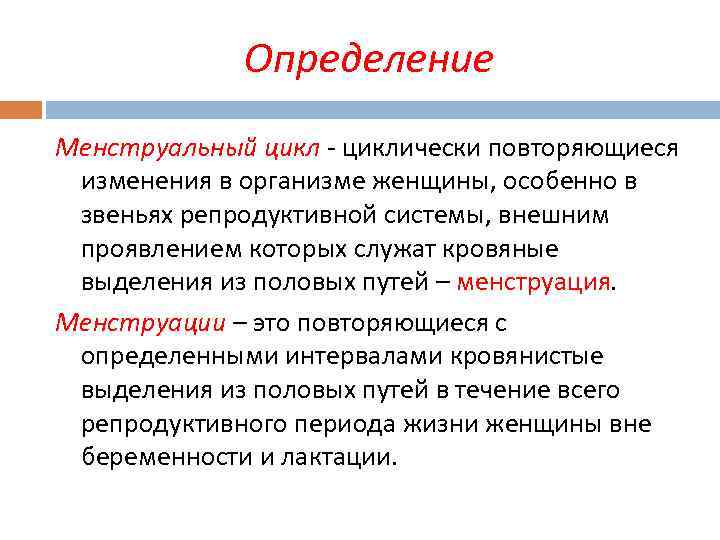 Определение

Менструальный цикл - циклически повторяющиеся изменения в организме женщины, особенно в звеньях репродуктивной системы, внешним проявлением которых служат кровяные выделения из половых путей – менструация.

Менструации – это повторяющиеся с определенными интервалами кровянистые выделения из половых путей в течение всего репродуктивного периода жизни женщины вне беременности и лактации.